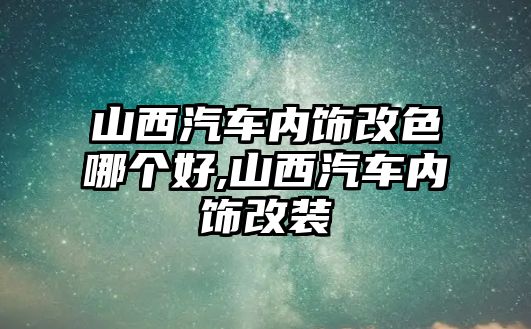 山西汽车内饰改色哪个好,山西汽车内饰改装